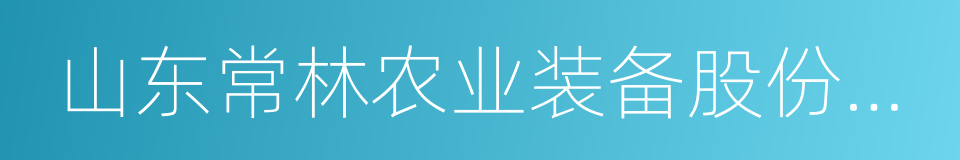 山东常林农业装备股份...